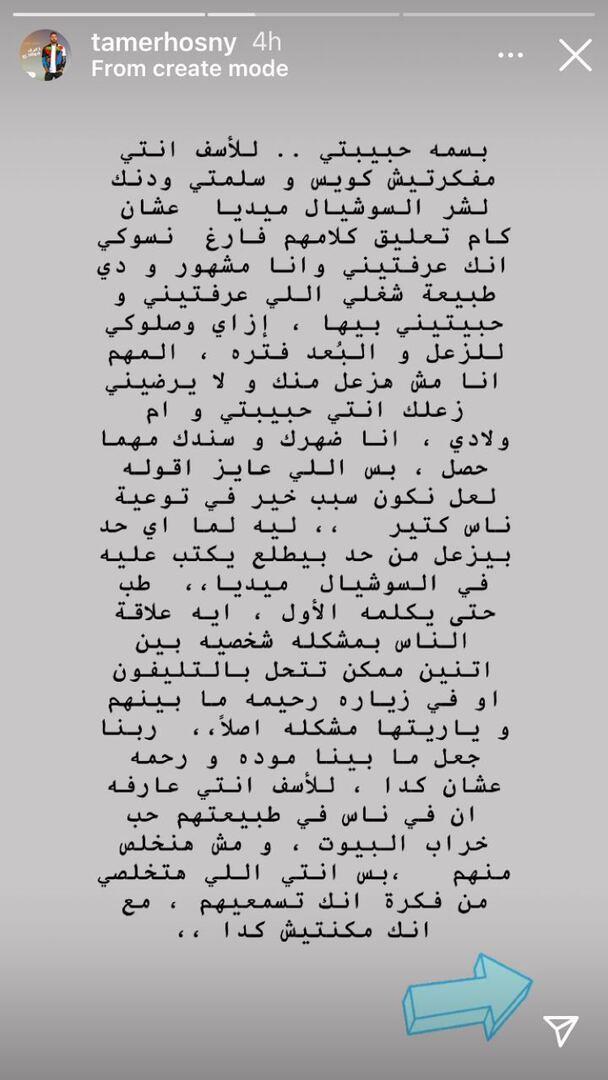 tamerhosny 4h
From create mode

بسمه حبيبتي .. للأسف انتي مفكرتيش كويس و سلمتي ودنك لشر السوشيال ميديا عشان كام تعليق كلامهم فارغ نسوكي انك عرفتيني وانا مشهور و دي طبيعة شغلي اللي عرفتيني و حبيتيني بيها ، إزاي وصلوكي للزعل و البُعد فتره ، المهم انا مش هزعل منك و لا يرضيني زعلك انتي حبيبتي و ام ولادي ، انا ضهرك و سندك مهما حصل ، بس اللي عايز اقوله لعل نكون سبب خير في توعية ناس كتير ،، ليه لما اي حد بيزعل من حد بيطلع يكتب عليه في السوشيال ميديا،، طب حتى يكلمه الأول ، ايه علاقة الناس بمشكله شخصيه بين اتنين ممكن تتحل بالتليفون او في زياره رحيمه ما بينهم و ياريتها مشكله اصلاً،، ربنا جعل ما بينا موده و رحمه عشان كدا ، للأسف انتي عارفه ان في ناس في طبيعتهم حب خراب البيوت ، و مش هنخلص منهم ،بس انتي اللي هتخلصي من فكرة انك تسمعيهم ، مع انك مكنتيش كدا ،،